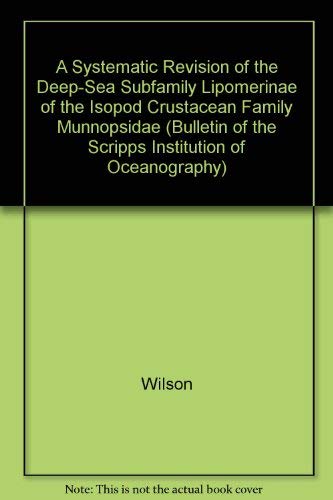 A Systematic Revision of the Deep-Sea Subfamily Lipomerinae of the Isopod Crustacean Family Munnopsidae (Bulletin of the Scripps Institution of Oceanography)

Wilson

Note: This is not the actual book cover